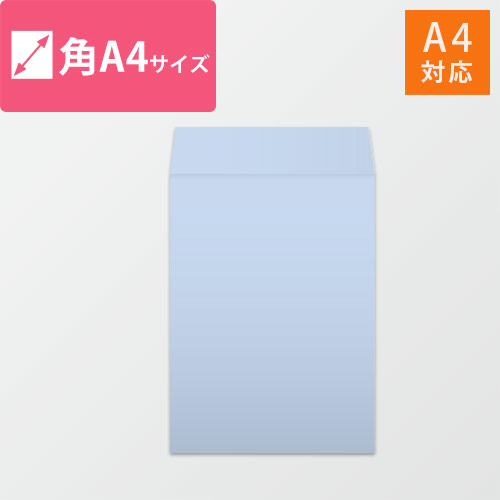 角A4サイズ

A4
対応